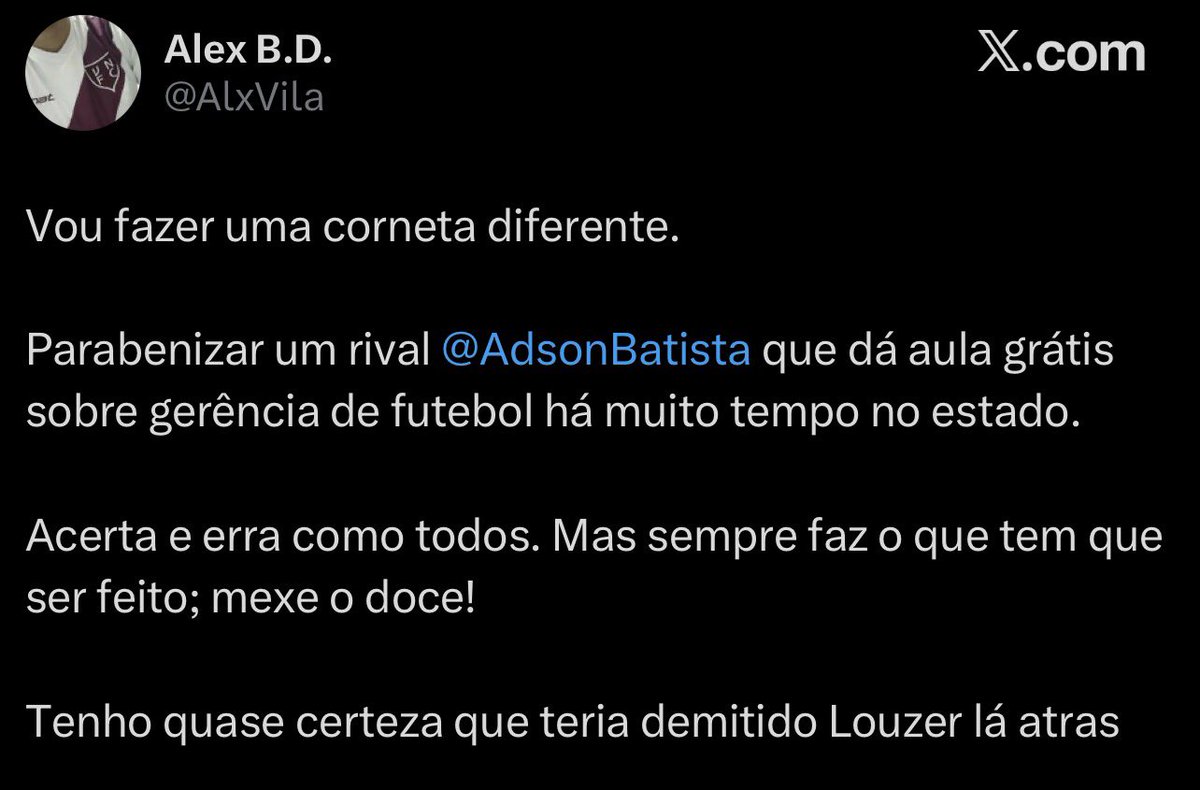 Alex B.D.
@AlxVila

X.com

Vou fazer uma corneta diferente.

Parabenizar um rival @AdsonBatista que dá aula grátis sobre gerência de futebol há muito tempo no estado.

Acerta e erra como todos. Mas sempre faz o que tem que ser feito; mexe o doce!

Tenho quase certeza que teria demitido Louzer lá atras